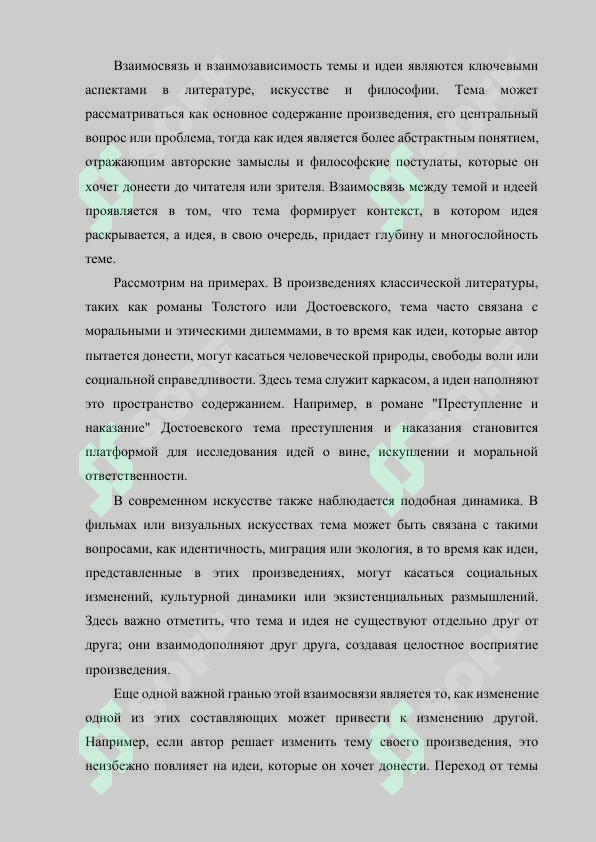 Взаимосвязь и взаимозависимость темы и идеи являются ключевыми аспектами в литературе, искусстве и философии. Тема может рассматриваться как основное содержание произведения, его центральный вопрос или проблема, тогда как идея является более абстрактным понятием, отражающим авторские замыслы и философские постулаты, которые он хочет донести до читателя или зрителя. Взаимосвязь между темой и идеей проявляется в том, что тема формирует контекст, в котором идея раскрывается, а идея, в свою очередь, придает глубину и многослойность теме.

Рассмотрим на примерах. В произведениях классической литературы, таких как романы Толстого или Достоевского, тема часто связана с моральными и этическими дилеммами, в то время как идеи, которые автор пытается донести, могут касаться человеческой природы, свободы воли или социальной справедливости. Здесь тема служит каркасом, а идеи наполняют это пространство содержанием. Например, в романе "Преступление и наказание" Достоевского тема преступления и наказания становится платформой для исследования идей о вине, искуплении и моральной ответственности.

В современном искусстве также наблюдается подобная динамика. В фильмах или визуальных искусствах тема может быть связана с такими вопросами, как идентичность, миграция или экология, в то время как идеи, представленные в этих произведениях, могут касаться социальных изменений, культурной динамики или экзистенциальных размышлений. Здесь важно отметить, что тема и идея не существуют отдельно друг от друга; они взаимодополняют друг друга, создавая целостное восприятие произведения.

Еще одной важной гранью этой взаимосвязи является то, как изменение одной из этих составляющих может привести к изменению другой. Например, если автор решает изменить тему своего произведения, это неизбежно повлияет на идеи, которые он хочет донести. Переход от темы